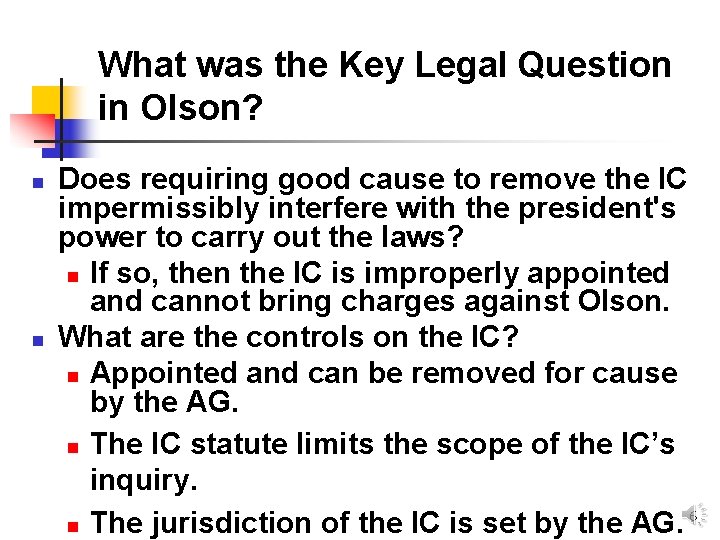 What was the Key Legal Question in Olson?

Does requiring good cause to remove the IC impermissibly interfere with the president's power to carry out the laws?

If so, then the IC is improperly appointed and cannot bring charges against Olson.

What are the controls on the IC?

Appointed and can be removed for cause by the AG.

The IC statute limits the scope of the IC's inquiry.

The jurisdiction of the IC is set by the AG.